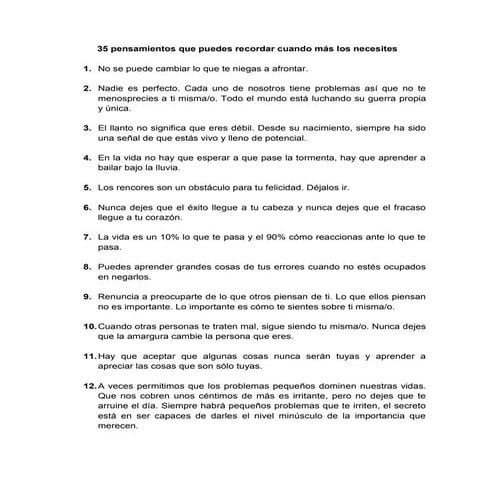 35 pensamientos que puedes recordar cuando más los necesites

1. No se puede cambiar lo que te niegas a afrontar.

2. Nadie es perfecto. Cada uno de nosotros tiene problemas así que no te menosprecies a ti misma/o. Todo el mundo está luchando su guerra propia y única.

3. El llanto no significa que eres débil. Desde su nacimiento, siempre ha sido una señal de que estás vivo y lleno de potencial.

4. En la vida no hay que esperar a que pase la tormenta, hay que aprender a bailar bajo la lluvia.

5. Los rencores son un obstáculo para tu felicidad. Déjalos ir.

6. Nunca dejes que el éxito llegue a tu cabeza y nunca dejes que el fracaso llegue a tu corazón.

7. La vida es un 10% lo que te pasa y el 90% cómo reaccionas ante lo que te pasa.

8. Puedes aprender grandes cosas de tus errores cuando no estés ocupados en negarlos.

9. Renuncia a preocuparte de lo que otros piensan de ti. Lo que ellos piensan no es importante. Lo importante es cómo te sientes sobre ti misma/o.

10. Cuando otras personas te traten mal, sigue siendo tu misma/o. Nunca dejes que la amargura cambie la persona que eres.

11. Hay que aceptar que algunas cosas nunca serán tuyas y aprender a apreciar las cosas que son sólo tuyas.

12. A veces permitimos que los problemas pequeños dominen nuestras vidas. Que nos cobren unos céntimos de más es irritante, pero no dejes que te arruine el día. Siempre habrá pequeños problemas que te irriten, el secreto está en ser capaces de darles el nivel minúsculo de la importancia que merecen.